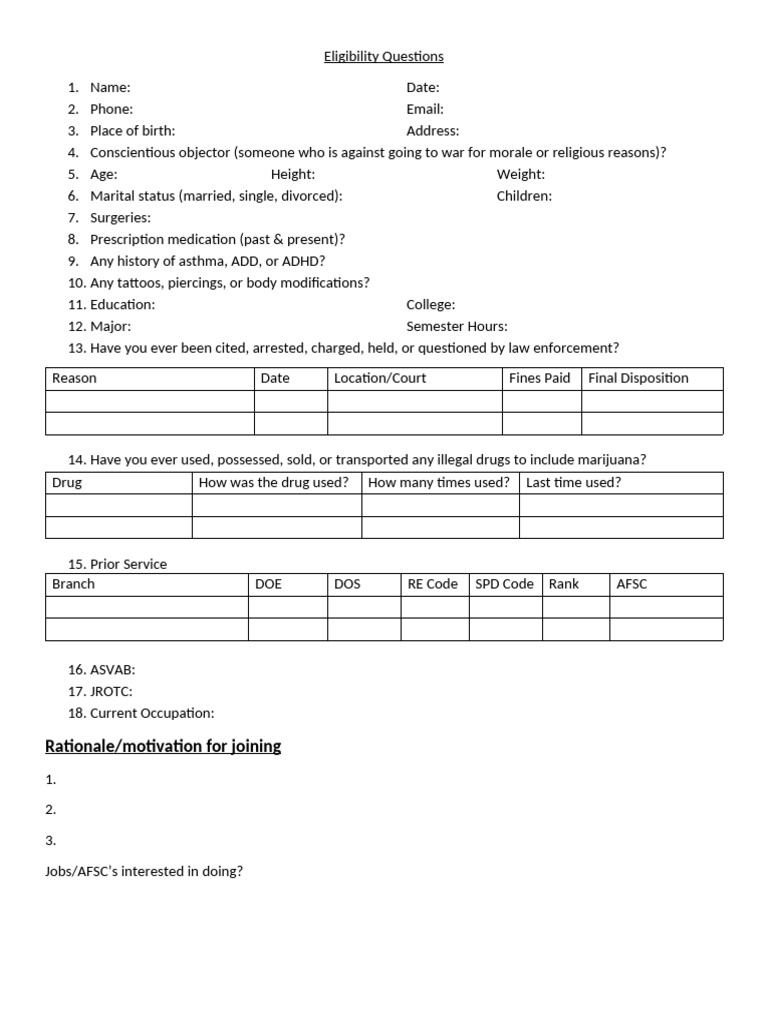 Eligibility Questions

1. Name: Date:
2. Phone: Email:
3. Place of birth: Address:
4. Conscientious objector (someone who is against going to war for morale or religious reasons)?
5. Age: Height: Weight:
6. Marital status (married, single, divorced): Children:
7. Surgeries:
8. Prescription medication (past & present)?
9. Any history of asthma, ADD, or ADHD?
10. Any tattoos, piercings, or body modifications?
11. Education: College:
12. Major: Semester Hours:
13. Have you ever been cited, arrested, charged, held, or questioned by law enforcement?

| Reason | Date | Location/Court | Fines Paid | Final Disposition |
|---|---|---|---|---|
| | | | | |
| | | | | |

14. Have you ever used, possessed, sold, or transported any illegal drugs to include marijuana?

| Drug | How was the drug used? | How many times used? | Last time used? |
|---|---|---|---|
| | | | |
| | | | |

15. Prior Service

| Branch | DOE | DOS | RE Code | SPD Code | Rank | AFSC |
|---|---|---|---|---|---|---|
| | | | | | | |
| | | | | | | |

16. ASVAB:
17. JROTC:
18. Current Occupation:

Rationale/motivation for joining

1.

2.

3.

Jobs/AFSC's interested in doing?